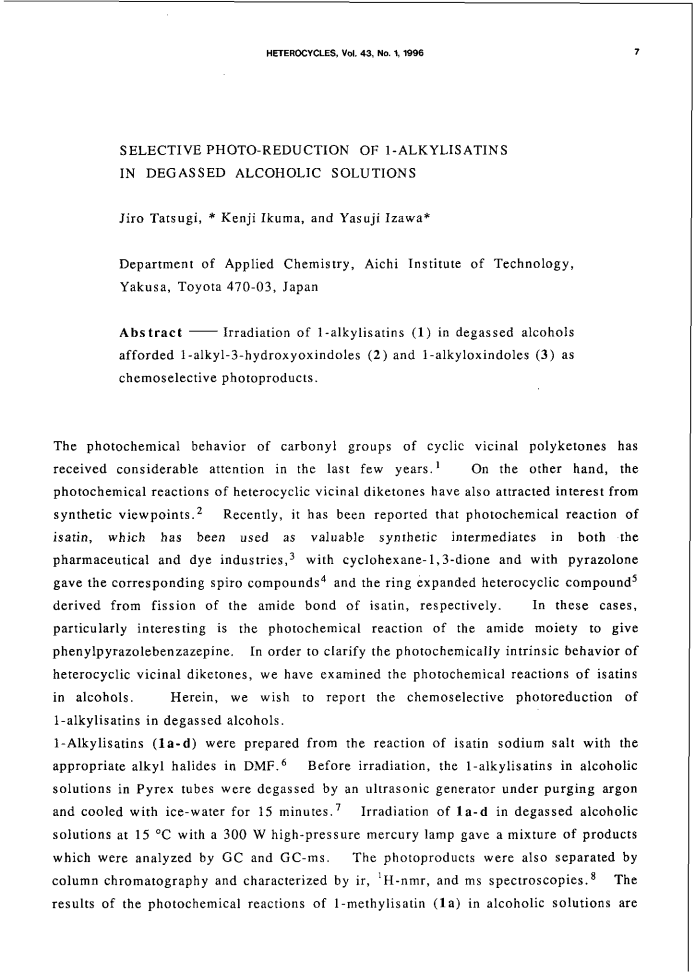 HETEROCYCLES, Vol. 43, No. 1, 1996 7

SELECTIVE PHOTO-REDUCTION OF 1-ALKYLISATINS IN DEGASSED ALCOHOLIC SOLUTIONS

Jiro Tatsugi, * Kenji Ikuma, and Yasuji Izawa*

Department of Applied Chemistry, Aichi Institute of Technology, Yakusa, Toyota 470-03, Japan

Abstract —— Irradiation of 1-alkylisatins (1) in degassed alcohols afforded 1-alkyl-3-hydroxyoxindoles (2) and 1-alkyloxindoles (3) as chemoselective photoproducts.

The photochemical behavior of carbonyl groups of cyclic vicinal polyketones has received considerable attention in the last few years.$^1$ On the other hand, the photochemical reactions of heterocyclic vicinal diketones have also attracted interest from synthetic viewpoints.$^2$ Recently, it has been reported that photochemical reaction of isatin, which has been used as valuable synthetic intermediates in both the pharmaceutical and dye industries,$^3$ with cyclohexane-1,3-dione and with pyrazolone gave the corresponding spiro compounds$^4$ and the ring expanded heterocyclic compound$^5$ derived from fission of the amide bond of isatin, respectively. In these cases, particularly interesting is the photochemical reaction of the amide moiety to give phenylpyrazolebenzazepine. In order to clarify the photochemically intrinsic behavior of heterocyclic vicinal diketones, we have examined the photochemical reactions of isatins in alcohols. Herein, we wish to report the chemoselective photoreduction of 1-alkylisatins in degassed alcohols.
1-Alkylisatins (1a-d) were prepared from the reaction of isatin sodium salt with the appropriate alkyl halides in DMF.$^6$ Before irradiation, the 1-alkylisatins in alcoholic solutions in Pyrex tubes were degassed by an ultrasonic generator under purging argon and cooled with ice-water for 15 minutes.$^7$ Irradiation of 1a-d in degassed alcoholic solutions at 15 °C with a 300 W high-pressure mercury lamp gave a mixture of products which were analyzed by GC and GC-ms. The photoproducts were also separated by column chromatography and characterized by ir, $^1$H-nmr, and ms spectroscopies.$^8$ The results of the photochemical reactions of 1-methylisatin (1a) in alcoholic solutions are